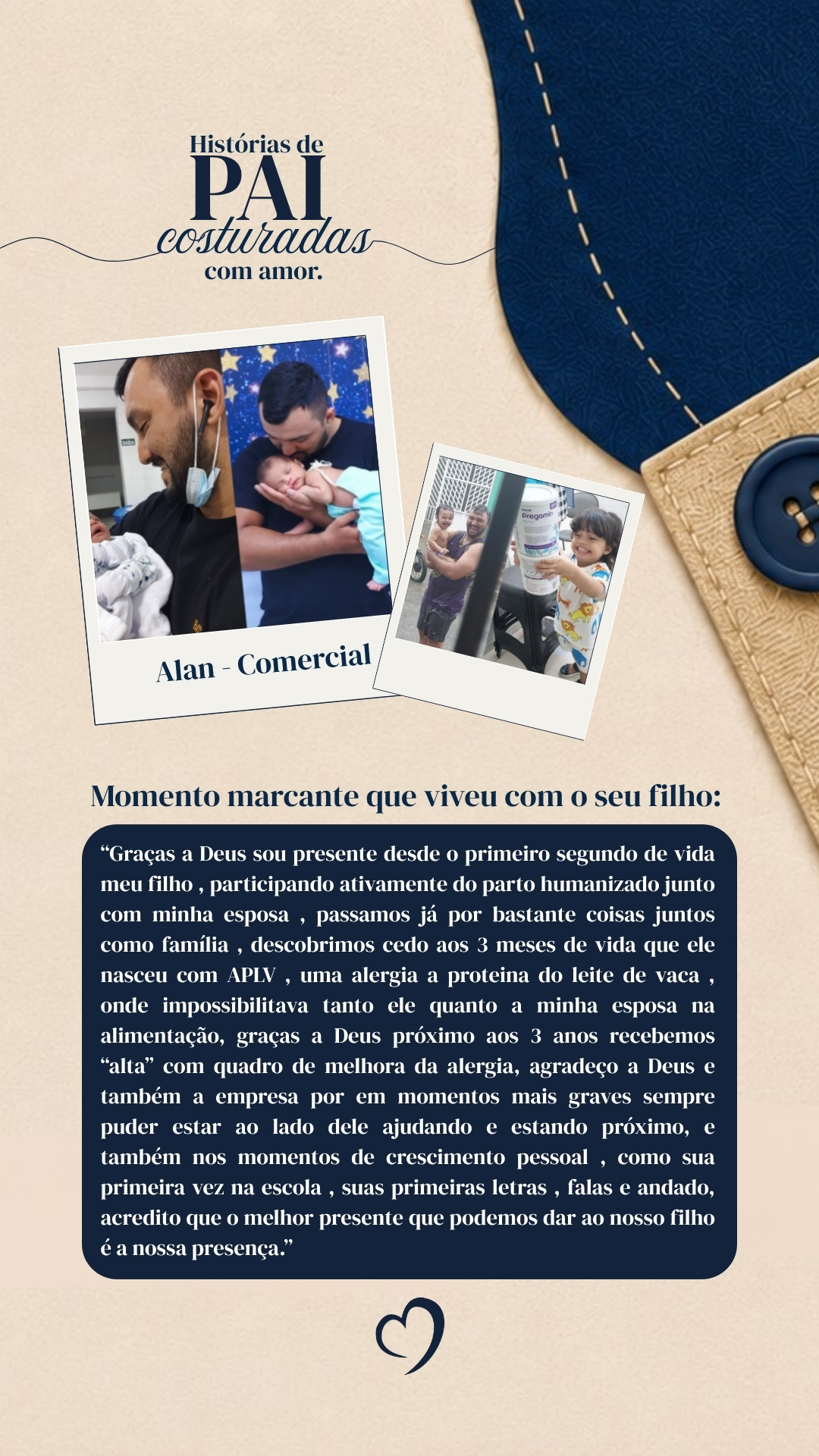 Histórias de
PAI
costuradas
com amor.

Alan - Comercial

Momento marcante que viveu com o seu filho:

"Graças a Deus sou presente desde o primeiro segundo de vida meu filho , participando ativamente do parto humanizado junto com minha esposa , passamos já por bastante coisas juntos como família , descobrimos cedo aos 3 meses de vida que ele nasceu com APLV , uma alergia a proteina do leite de vaca , onde impossibilitava tanto ele quanto a minha esposa na alimentação, graças a Deus próximo aos 3 anos recebemos "alta" com quadro de melhora da alergia, agradeço a Deus e também a empresa por em momentos mais graves sempre puder estar ao lado dele ajudando e estando próximo, e também nos momentos de crescimento pessoal , como sua primeira vez na escola , suas primeiras letras , falas e andado, acredito que o melhor presente que podemos dar ao nosso filho é a nossa presença."